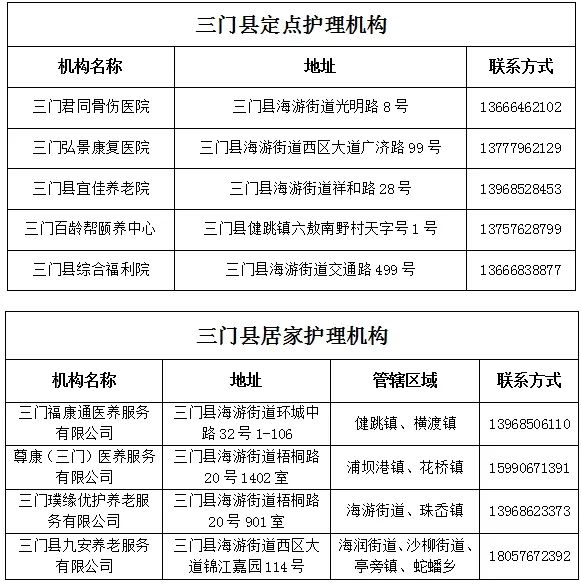 三门县定点护理机构

| 机构名称 | 地址 | 联系方式 |
|---|---|---|
| 三门君同骨伤医院 | 三门县海游街道光明路 8 号 | 13666462102 |
| 三门弘景康复医院 | 三门县海游街道西区大道广济路 99 号 | 13777962129 |
| 三门县宜佳养老院 | 三门县海游街道祥和路 28 号 | 13968528453 |
| 三门百龄帮颐养中心 | 三门县健跳镇六敖南野村天字号 1 号 | 13757628799 |
| 三门县综合福利院 | 三门县海游街道交通路 499 号 | 13666838877 |

三门县居家护理机构

| 机构名称 | 地址 | 管辖区域 | 联系方式 |
|---|---|---|---|
| 三门福康通医养服务有限公司 | 三门县海游街道环城中路 32 号 1-106 | 健跳镇、横渡镇 | 13968506110 |
| 尊康（三门）医养服务有限公司 | 三门县海游街道梧桐路 20 号 1402 室 | 浦坝港镇、花桥镇 | 15990671391 |
| 三门璞缘优护养老服务有限公司 | 三门县海游街道梧桐路 20 号 901 室 | 海游街道、珠岙镇 | 13968623373 |
| 三门县九安养老服务有限公司 | 三门县海游街道西区大道锦江嘉园 114 号 | 海润街道、沙柳街道、亭旁镇、蛇蟠乡 | 18057672392 |